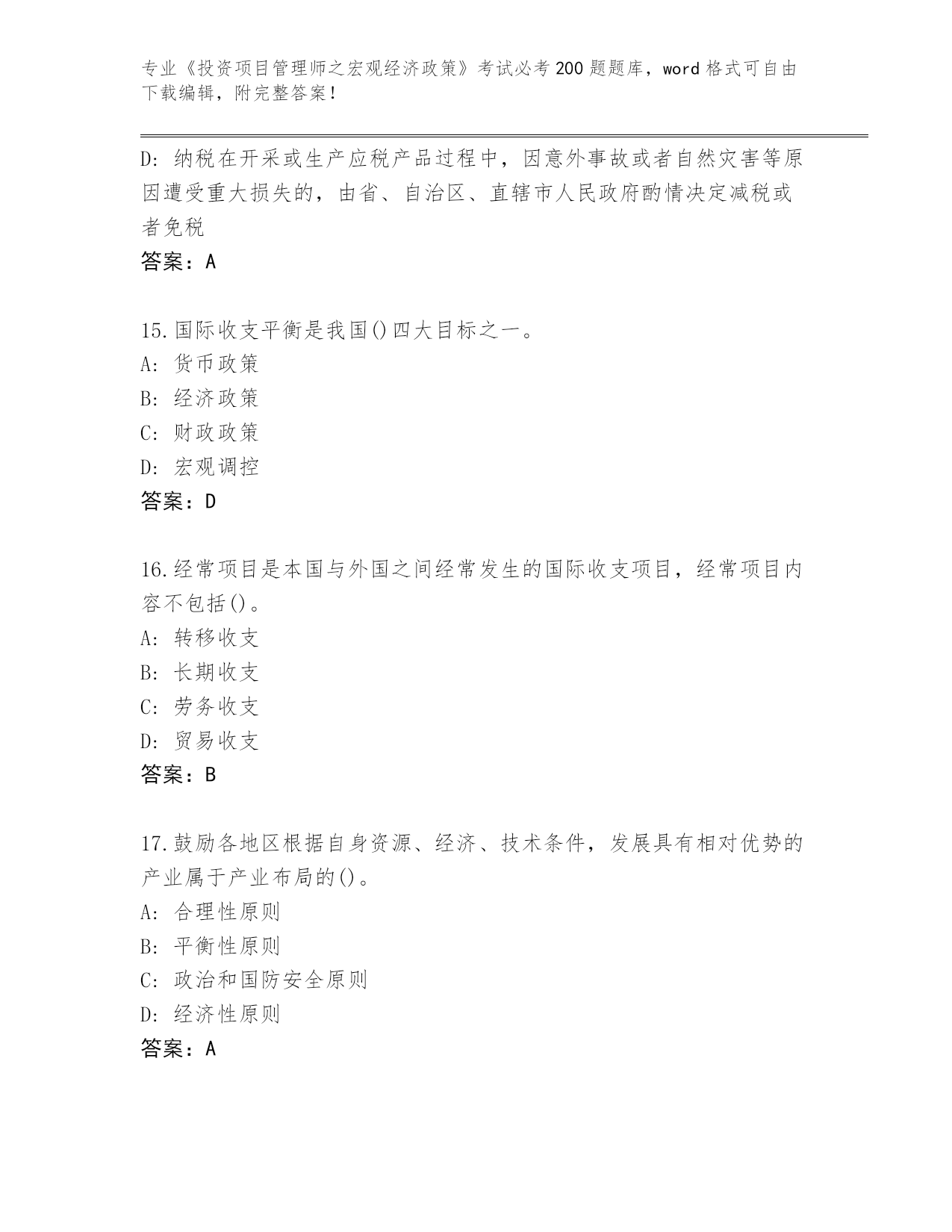 专业《投资项目管理师之宏观经济政策》考试必考200题题库，word格式可自由下载编辑，附完整答案！

D：纳税在开采或生产应税产品过程中，因意外事故或者自然灾害等原因遭受重大损失的，由省、自治区、直辖市人民政府酌情决定减税或者免税
答案：A

15.国际收支平衡是我国()四大目标之一。
A：货币政策
B：经济政策
C：财政政策
D：宏观调控
答案：D

16.经常项目是本国与外国之间经常发生的国际收支项目，经常项目内容不包括()。
A：转移收支
B：长期收支
C：劳务收支
D：贸易收支
答案：B

17.鼓励各地区根据自身资源、经济、技术条件，发展具有相对优势的产业属于产业布局的()。
A：合理性原则
B：平衡性原则
C：政治和国防安全原则
D：经济性原则
答案：A